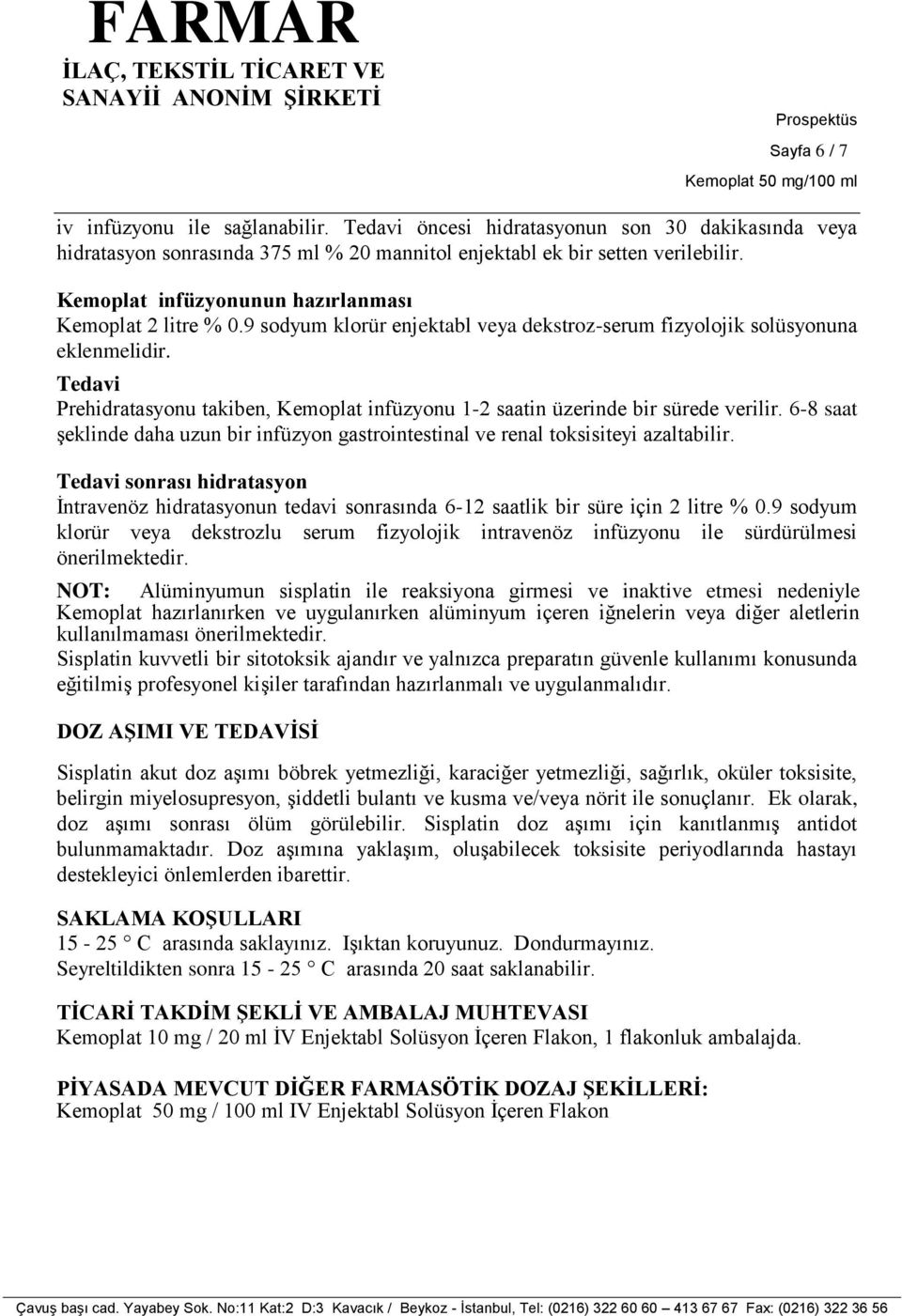 FARMAR
İLAÇ, TEKSTİL TİCARET VE SANAYİİ ANONİM ŞİRKETİ

Prospektüs
Sayfa 6 / 7
Kemoplat 50 mg/100 ml

iv infüzyonu ile sağlanabilir. Tedavi öncesi hidratasyonun son 30 dakikasında veya hidratasyon sonrasında 375 ml % 20 mannitol enjektabl ek bir setten verilebilir.

Kemoplat infüzyonunun hazırlanması
Kemoplat 2 litre % 0.9 sodyum klorür enjektabl veya dekstroz-serum fizyolojik solüsyonuna eklenmelidir.

Tedavi
Prehidratasyonu takiben, Kemoplat infüzyonu 1-2 saatin üzerinde bir sürede verilir. 6-8 saat şeklinde daha uzun bir infüzyon gastrointestinal ve renal toksisiteyi azaltabilir.

Tedavi sonrası hidratasyon
İntravenöz hidratasyonun tedavi sonrasında 6-12 saatlik bir süre için 2 litre % 0.9 sodyum klorür veya dekstrozlu serum fizyolojik intravenöz infüzyonu ile sürdürülmesi önerilmektedir.

NOT: Alüminyumun sisplatin ile reaksiyona girmesi ve inaktive etmesi nedeniyle Kemoplat hazırlanırken ve uygulanırken alüminyum içeren iğnelerin veya diğer aletlerin kullanılmaması önerilmektedir.
Sisplatin kuvvetli bir sitotoksik ajandır ve yalnızca preparatın güvenle kullanımı konusunda eğitilmiş profesyonel kişiler tarafından hazırlanmalı ve uygulanmalıdır.

DOZ AŞIMI VE TEDAVİSİ

Sisplatin akut doz aşımı böbrek yetmezliği, karaciğer yetmezliği, sağırlık, oküler toksisite, belirgin miyelosupresyon, şiddetli bulantı ve kusma ve/veya nörit ile sonuçlanır. Ek olarak, doz aşımı sonrası ölüm görülebilir. Sisplatin doz aşımı için kanıtlanmış antidot bulunmamaktadır. Doz aşımına yaklaşım, oluşabilecek toksisite periyodlarında hastayı destekleyici önlemlerden ibarettir.

SAKLAMA KOŞULLARI
15 - 25 ° C arasında saklayınız. Işıktan koruyunuz. Dondurmayınız.
Seyreltildikten sonra 15 - 25 ° C arasında 20 saat saklanabilir.

TİCARİ TAKDİM ŞEKLİ VE AMBALAJ MUHTEVASI
Kemoplat 10 mg / 20 ml İV Enjektabl Solüsyon İçeren Flakon, 1 flakonluk ambalajda.

PİYASADA MEVCUT DİĞER FARMASÖTİK DOZAJ ŞEKİLLERİ:
Kemoplat 50 mg / 100 ml IV Enjektabl Solüsyon İçeren Flakon

Çavuş başı cad. Yayabey Sok. No:11 Kat:2 D:3 Kavacık / Beykoz - İstanbul, Tel: (0216) 322 60 60 – 413 67 67 Fax: (0216) 322 36 56